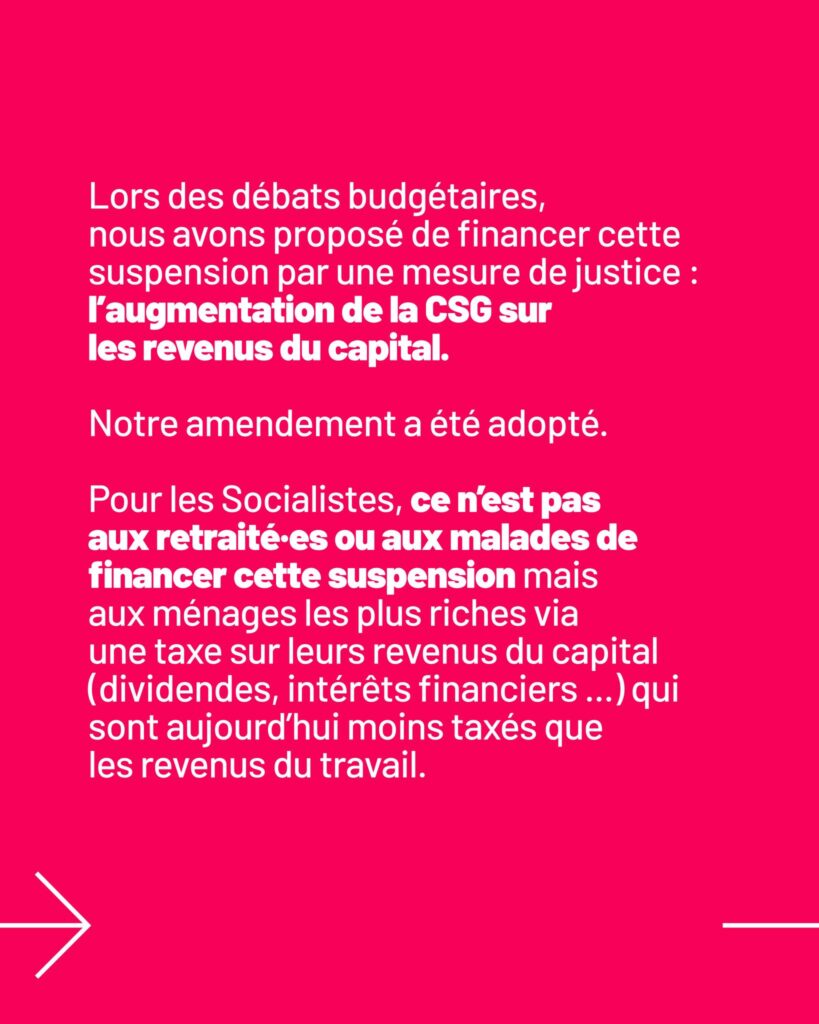 Lors des débats budgétaires, nous avons proposé de financer cette suspension par une mesure de justice : l'augmentation de la CSG sur les revenus du capital.

Notre amendement a été adopté.

Pour les Socialistes, ce n'est pas aux retraité·es ou aux malades de financer cette suspension mais aux ménages les plus riches via une taxe sur leurs revenus du capital (dividendes, intérêts financiers ...) qui sont aujourd'hui moins taxés que les revenus du travail.